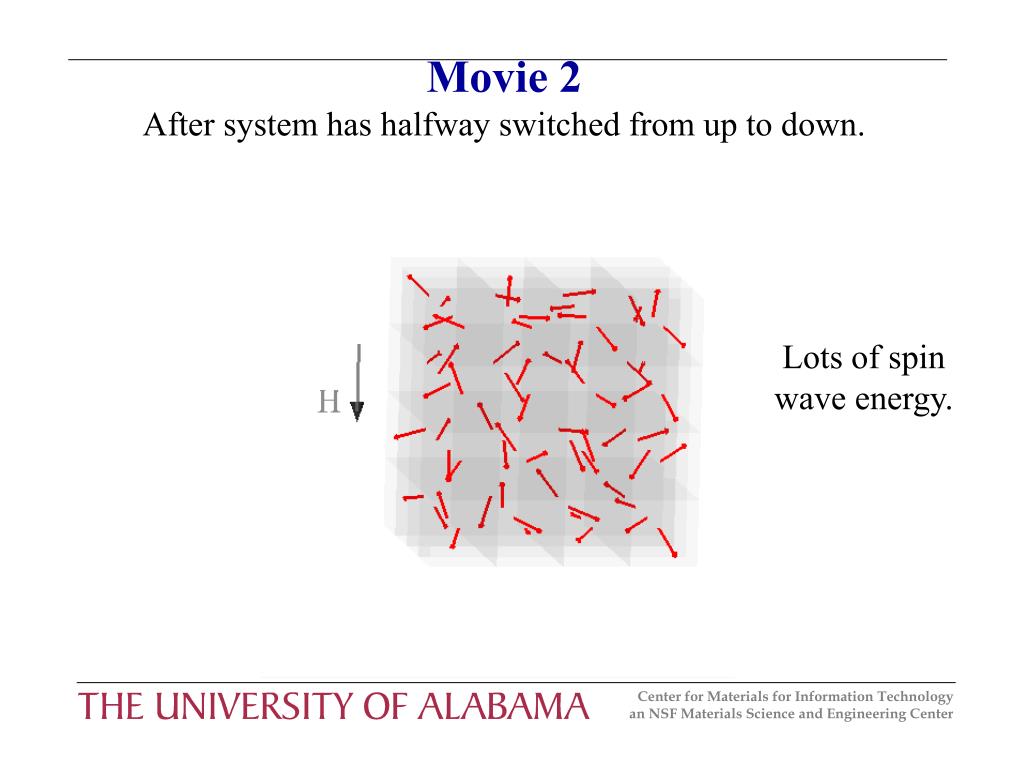 Movie 2
After system has halfway switched from up to down.

H

Lots of spin wave energy.

THE UNIVERSITY OF ALABAMA

Center for Materials for Information Technology
an NSF Materials Science and Engineering Center